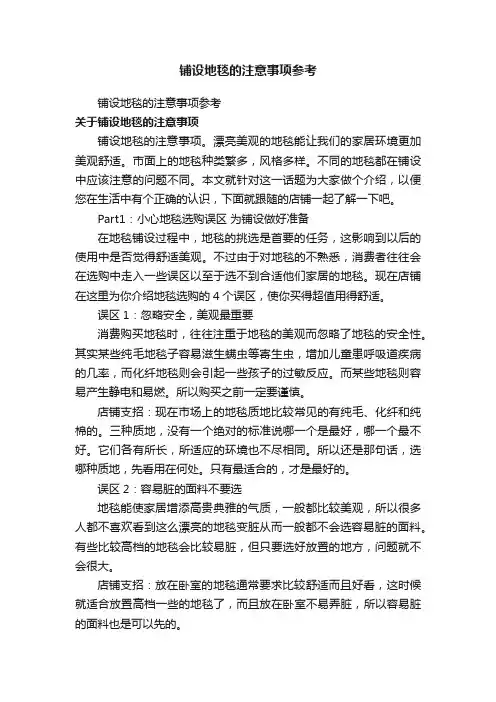 铺设地毯的注意事项参考

铺设地毯的注意事项参考

关于铺设地毯的注意事项

铺设地毯的注意事项。漂亮美观的地毯能让我们的家居环境更加美观舒适。市面上的地毯种类繁多，风格多样。不同的地毯都在铺设中应该注意的问题不同。本文就针对这一话题为大家做个介绍，以便您在生活中有个正确的认识，下面就跟随的店铺一起了解一下吧。

Part1：小心地毯选购误区 为铺设做好准备

在地毯铺设过程中，地毯的挑选是首要的任务，这影响到以后的使用中是否觉得舒适美观。不过由于对地毯的不熟悉，消费者往往会在选购中走入一些误区以至于选不到合适他们家居的地毯。现在店铺在这里为你介绍地毯选购的 4 个误区，使你买得超值用得舒适。

误区 1：忽略安全，美观最重要

消费购买地毯时，往往注重于地毯的美观而忽略了地毯的安全性。其实某些纯毛地毯子容易滋生螨虫等寄生虫，增加儿童患呼吸道疾病的几率，而化纤地毯则会引起一些孩子的过敏反应。而某些地毯则容易产生静电和易燃。所以购买之前一定要谨慎。

店铺支招：现在市场上的地毯质地比较常见的有纯毛、化纤和纯棉的。三种质地，没有一个绝对的标准说哪一个是最好，哪一个最不好。它们各有所长，所适应的环境也不尽相同。所以还是那句话，选哪种质地，先看用在何处。只有最适合的，才是最好的。

误区 2：容易脏的面料不要选

地毯能使家居增添高贵典雅的气质，一般都比较美观，所以很多人都不喜欢看到这么漂亮的地毯变脏从而一般都不会选容易脏的面料。有些比较高档的地毯会比较易脏，但只要选好放置的地方，问题就不会很大。

店铺支招：放在卧室的地毯通常要求比较舒适而且好看，这时候就适合放置高档一些的地毯了，而且放在卧室不易弄脏，所以容易脏的面料也是可以先的。